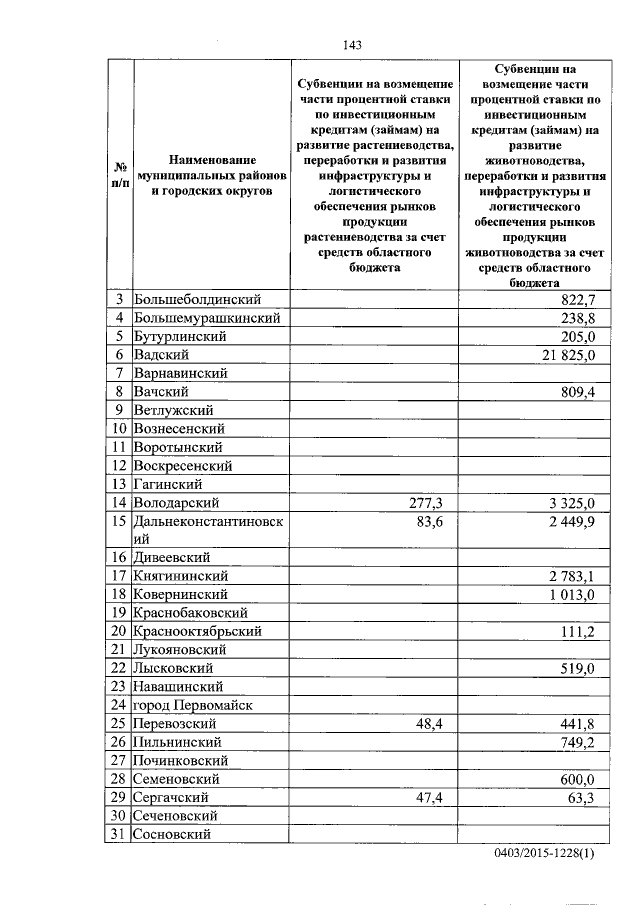 143

| № п/п | Наименование муниципальных районов и городских округов | Субвенции на возмещение части процентной ставки по инвестиционным кредитам (займам) на развитие растениеводства, переработки и развития инфраструктуры и логистического обеспечения рынков продукции растениеводства за счет средств областного бюджета | Субвенции на возмещение части процентной ставки по инвестиционным кредитам (займам) на развитие животноводства, переработки и развития инфраструктуры и логистического обеспечения рынков продукции животноводства за счет средств областного бюджета |
|---|---|---|---|
| 3 | Большеболдинский | | 822,7 |
| 4 | Большемурашкинский | | 238,8 |
| 5 | Бутурлинский | | 205,0 |
| 6 | Вадский | | 21 825,0 |
| 7 | Варнавинский | | |
| 8 | Вачский | | 809,4 |
| 9 | Ветлужский | | |
| 10 | Вознесенский | | |
| 11 | Воротынский | | |
| 12 | Воскресенский | | |
| 13 | Гагинский | | |
| 14 | Володарский | 277,3 | 3 325,0 |
| 15 | Дальнеконстантиновский | 83,6 | 2 449,9 |
| 16 | Дивеевский | | |
| 17 | Княгининский | | 2 783,1 |
| 18 | Ковернинский | | 1 013,0 |
| 19 | Краснобаковский | | |
| 20 | Краснооктябрьский | | 111,2 |
| 21 | Лукояновский | | |
| 22 | Лысковский | | 519,0 |
| 23 | Навашинский | | |
| 24 | город Первомайск | | |
| 25 | Перевозский | 48,4 | 441,8 |
| 26 | Пильнинский | | 749,2 |
| 27 | Починковский | | |
| 28 | Семеновский | | 600,0 |
| 29 | Сергачский | 47,4 | 63,3 |
| 30 | Сеченовский | | |
| 31 | Сосновский | | |

0403/2015-1228(1)